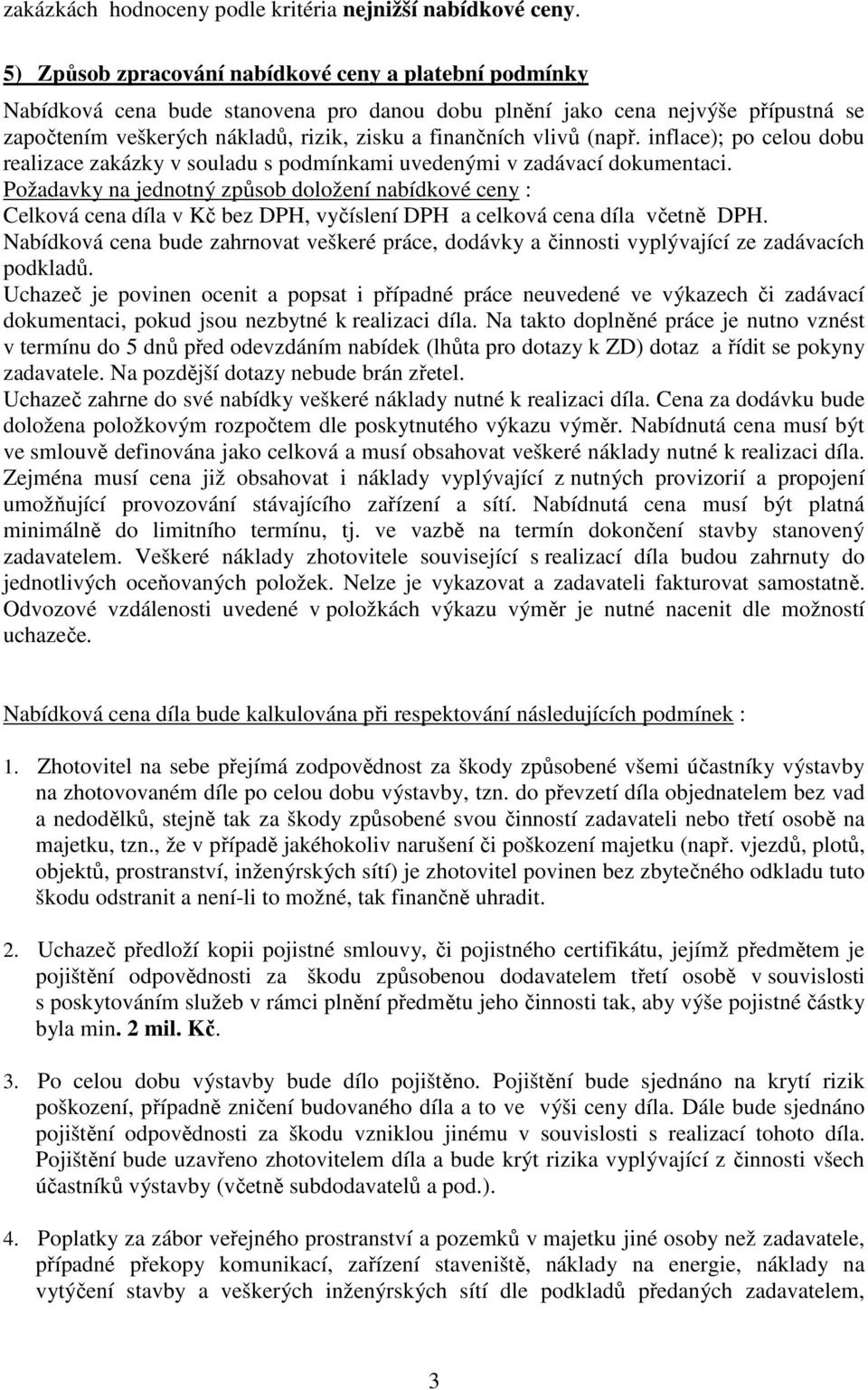 zakázkách hodnoceny podle kritéria nejnižší nabídkové ceny.

5) Způsob zpracování nabídkové ceny a platební podmínky

Nabídková cena bude stanovena pro danou dobu plnění jako cena nejvýše přípustná se započtením veškerých nákladů, rizik, zisku a finančních vlivů (např. inflace); po celou dobu realizace zakázky v souladu s podmínkami uvedenými v zadávací dokumentaci.
Požadavky na jednotný způsob doložení nabídkové ceny :
Celková cena díla v Kč bez DPH, vyčíslení DPH a celková cena díla včetně DPH.
Nabídková cena bude zahrnovat veškeré práce, dodávky a činnosti vyplývající ze zadávacích podkladů.
Uchazeč je povinen ocenit a popsat i případné práce neuvedené ve výkazech či zadávací dokumentaci, pokud jsou nezbytné k realizaci díla. Na takto doplněné práce je nutno vznést v termínu do 5 dnů před odevzdáním nabídek (lhůta pro dotazy k ZD) dotaz a řídit se pokyny zadavatele. Na pozdější dotazy nebude brán zřetel.
Uchazeč zahrne do své nabídky veškeré náklady nutné k realizaci díla. Cena za dodávku bude doložena položkovým rozpočtem dle poskytnutého výkazu výměr. Nabídnutá cena musí být ve smlouvě definována jako celková a musí obsahovat veškeré náklady nutné k realizaci díla. Zejména musí cena již obsahovat i náklady vyplývající z nutných provizorií a propojení umožňující provozování stávajícího zařízení a sítí. Nabídnutá cena musí být platná minimálně do limitního termínu, tj. ve vazbě na termín dokončení stavby stanovený zadavatelem. Veškeré náklady zhotovitele související s realizací díla budou zahrnuty do jednotlivých oceňovaných položek. Nelze je vykazovat a zadavateli fakturovat samostatně. Odvozové vzdálenosti uvedené v položkách výkazu výměr je nutné nacenit dle možností uchazeče.

Nabídková cena díla bude kalkulována při respektování následujících podmínek :

1. Zhotovitel na sebe přejímá zodpovědnost za škody způsobené všemi účastníky výstavby na zhotovovaném díle po celou dobu výstavby, tzn. do převzetí díla objednatelem bez vad a nedodělků, stejně tak za škody způsobené svou činností zadavateli nebo třetí osobě na majetku, tzn., že v případě jakéhokoliv narušení či poškození majetku (např. vjezdů, plotů, objektů, prostranství, inženýrských sítí) je zhotovitel povinen bez zbytečného odkladu tuto škodu odstranit a není-li to možné, tak finančně uhradit.

2. Uchazeč předloží kopii pojistné smlouvy, či pojistného certifikátu, jejímž předmětem je pojištění odpovědnosti za škodu způsobenou dodavatelem třetí osobě v souvislosti s poskytováním služeb v rámci plnění předmětu jeho činnosti tak, aby výše pojistné částky byla min. 2 mil. Kč.

3. Po celou dobu výstavby bude dílo pojištěno. Pojištění bude sjednáno na krytí rizik poškození, případně zničení budovaného díla a to ve výši ceny díla. Dále bude sjednáno pojištění odpovědnosti za škodu vzniklou jinému v souvislosti s realizací tohoto díla. Pojištění bude uzavřeno zhotovitelem díla a bude krýt rizika vyplývající z činnosti všech účastníků výstavby (včetně subdodavatelů a pod.).

4. Poplatky za zábor veřejného prostranství a pozemků v majetku jiné osoby než zadavatele, případné překopy komunikací, zařízení staveniště, náklady na energie, náklady na vytýčení stavby a veškerých inženýrských sítí dle podkladů předaných zadavatelem,

3